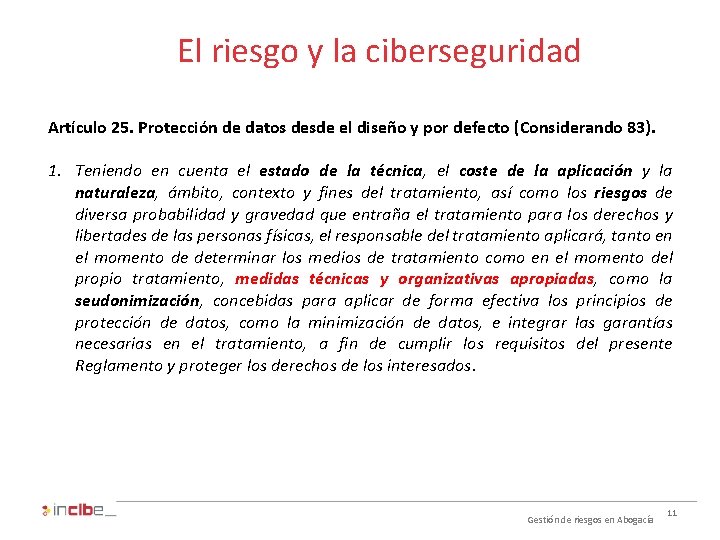 El riesgo y la ciberseguridad

Artículo 25. Protección de datos desde el diseño y por defecto (Considerando 83).

1. Teniendo en cuenta el estado de la técnica, el coste de la aplicación y la naturaleza, ámbito, contexto y fines del tratamiento, así como los riesgos de diversa probabilidad y gravedad que entraña el tratamiento para los derechos y libertades de las personas físicas, el responsable del tratamiento aplicará, tanto en el momento de determinar los medios de tratamiento como en el momento del propio tratamiento, medidas técnicas y organizativas apropiadas, como la seudonimización, concebidas para aplicar de forma efectiva los principios de protección de datos, como la minimización de datos, e integrar las garantías necesarias en el tratamiento, a fin de cumplir los requisitos del presente Reglamento y proteger los derechos de los interesados.

incibe_

Gestión de riesgos en Abogacía

11